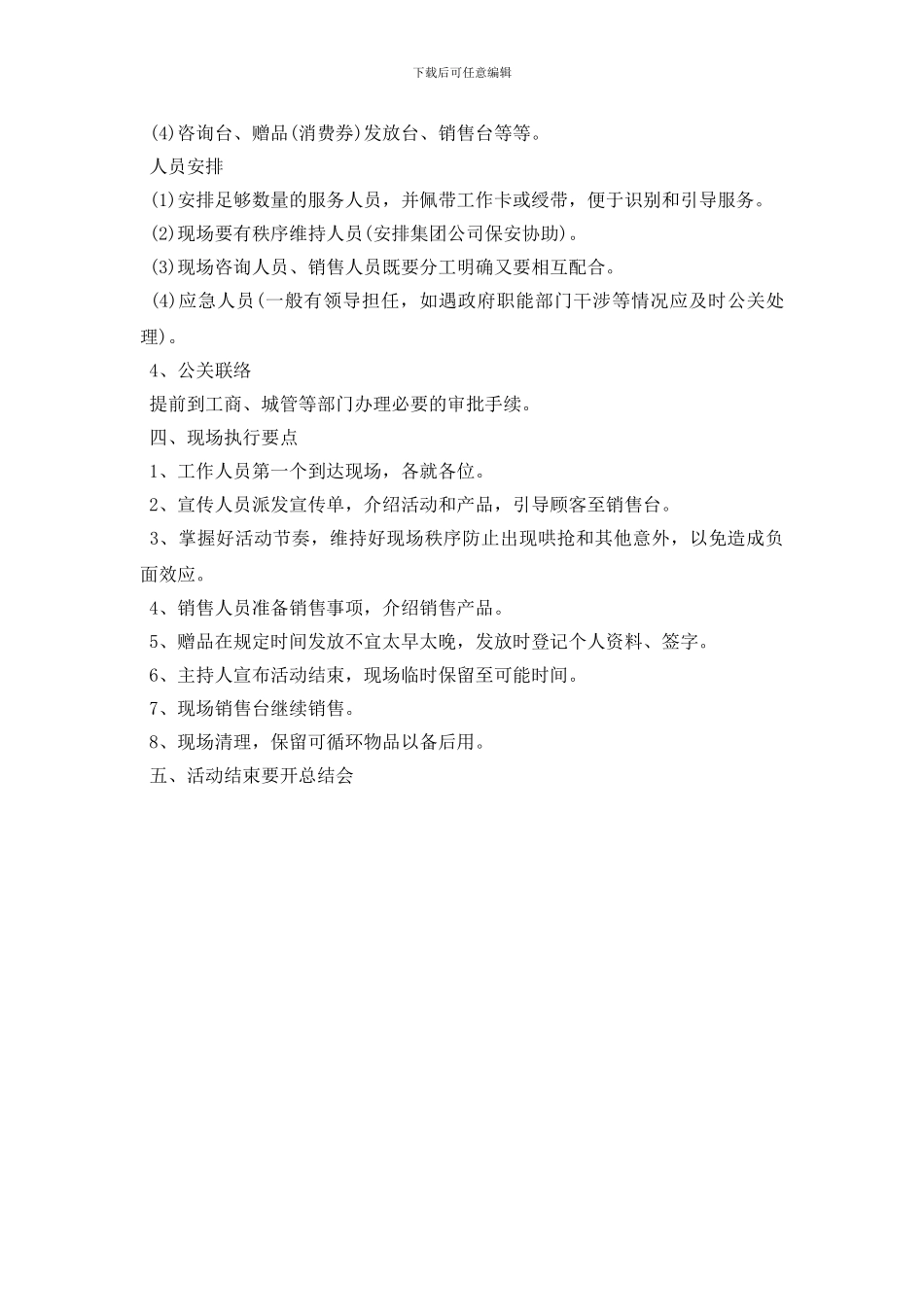 下载后可任意编辑

(4)咨询台、赠品(消费券)发放台、销售台等等。

人员安排

(1)安排足够数量的服务人员，并佩带工作卡或绶带，便于识别和引导服务。

(2)现场要有秩序维持人员(安排集团公司保安协助)。

(3)现场咨询人员、销售人员既要分工明确又要相互配合。

(4)应急人员(一般有领导担任，如遇政府职能部门干涉等情况应及时公关处理)。

4、公关联络

提前到工商、城管等部门办理必要的审批手续。

四、现场执行要点

1、工作人员第一个到达现场，各就各位。

2、宣传人员派发宣传单，介绍活动和产品，引导顾客至销售台。

3、掌握好活动节奏，维持好现场秩序防止出现哄抢和其他意外，以免造成负面效应。

4、销售人员准备销售事项，介绍销售产品。

5、赠品在规定时间发放不宜太早太晚，发放时登记个人资料、签字。

6、主持人宣布活动结束，现场临时保留至可能时间。

7、现场销售台继续销售。

8、现场清理，保留可循环物品以备后用。

五、活动结束要开总结会